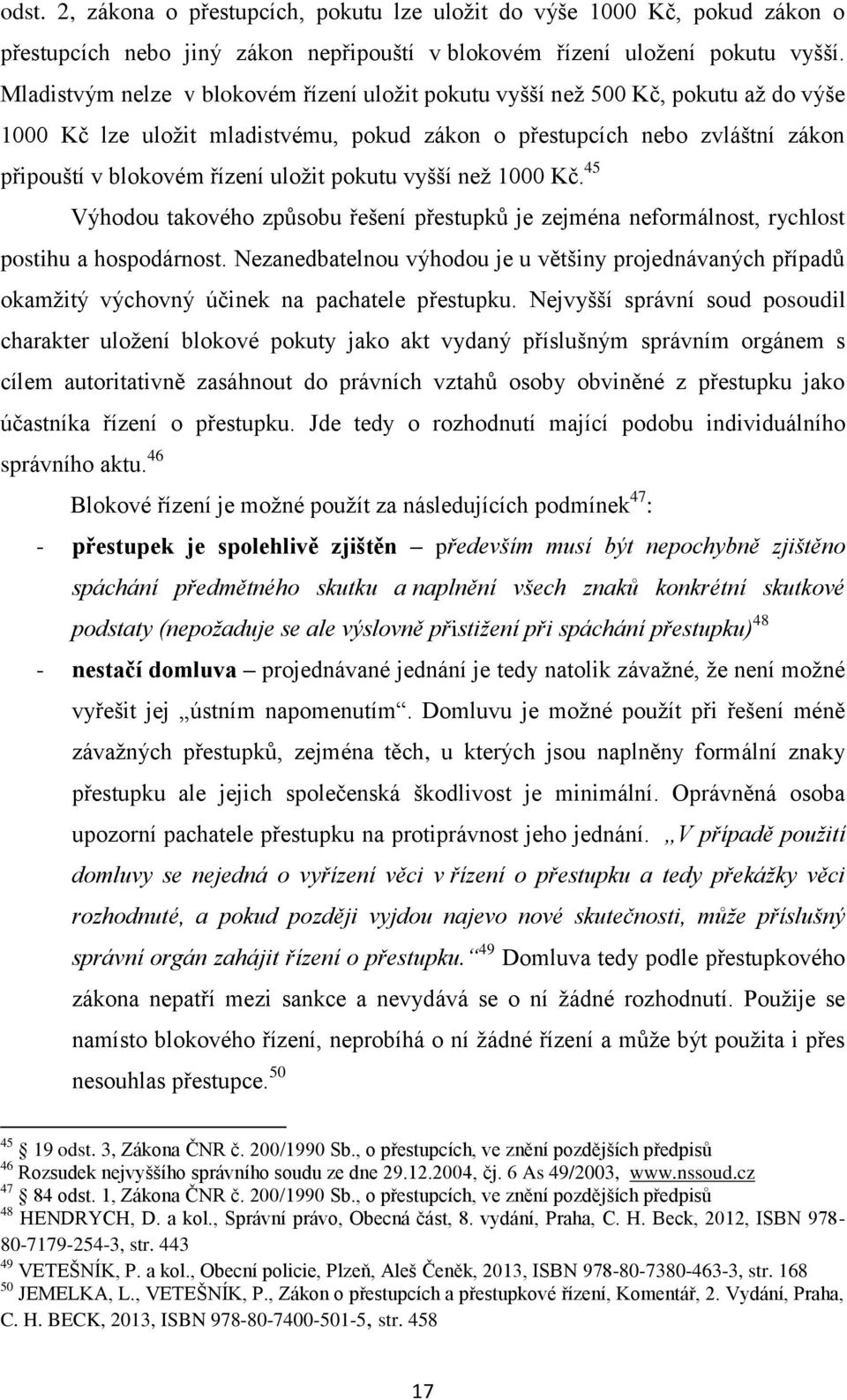 odst. 2, zákona o přestupcích, pokutu lze uložit do výše 1000 Kč, pokud zákon o přestupcích nebo jiný zákon nepřipouští v blokovém řízení uložení pokutu vyšší. Mladistvým nelze v blokovém řízení uložit pokutu vyšší než 500 Kč, pokutu až do výše 1000 Kč lze uložit mladistvému, pokud zákon o přestupcích nebo zvláštní zákon připouští v blokovém řízení uložit pokutu vyšší než 1000 Kč.$^{45}$

Výhodou takového způsobu řešení přestupků je zejména neformálnost, rychlost postihu a hospodárnost. Nezanedbatelnou výhodou je u většiny projednávaných případů okamžitý výchovný účinek na pachatele přestupku. Nejvyšší správní soud posoudil charakter uložení blokové pokuty jako akt vydaný příslušným správním orgánem s cílem autoritativně zasáhnout do právních vztahů osoby obviněné z přestupku jako účastníka řízení o přestupku. Jde tedy o rozhodnutí mající podobu individuálního správního aktu.$^{46}$

Blokové řízení je možné použít za následujících podmínek$^{47}$:

- přestupek je spolehlivě zjištěn – především musí být nepochybně zjištěno spáchání předmětného skutku a naplnění všech znaků konkrétní skutkové podstaty (nepožaduje se ale výslovně přistižení při spáchání přestupku)$^{48}$
- nestačí domluva – projednávané jednání je tedy natolik závažné, že není možné vyřešit jej „ústním napomenutím“. Domluvu je možné použít při řešení méně závažných přestupků, zejména těch, u kterých jsou naplněny formální znaky přestupku ale jejich společenská škodlivost je minimální. Oprávněná osoba upozorní pachatele přestupku na protiprávnost jeho jednání. „V případě použití domluvy se nejedná o vyřízení věci v řízení o přestupku a tedy překážky věci rozhodnuté, a pokud později vyjdou najevo nové skutečnosti, může příslušný správní orgán zahájit řízení o přestupku.“$^{49}$ Domluva tedy podle přestupkového zákona nepatří mezi sankce a nevydává se o ní žádné rozhodnutí. Použije se namísto blokového řízení, neprobíhá o ní žádné řízení a může být použita i přes nesouhlas přestupce.$^{50}$

$^{45}$ 19 odst. 3, Zákona ČNR č. 200/1990 Sb., o přestupcích, ve znění pozdějších předpisů
$^{46}$ Rozsudek nejvyššího správního soudu ze dne 29.12.2004, čj. 6 As 49/2003, www.nssoud.cz
$^{47}$ 84 odst. 1, Zákona ČNR č. 200/1990 Sb., o přestupcích, ve znění pozdějších předpisů
$^{48}$ HENDRYCH, D. a kol., Správní právo, Obecná část, 8. vydání, Praha, C. H. Beck, 2012, ISBN 978-80-7179-254-3, str. 443
$^{49}$ VETEŠNÍK, P. a kol., Obecní policie, Plzeň, Aleš Čeněk, 2013, ISBN 978-80-7380-463-3, str. 168
$^{50}$ JEMELKA, L., VETEŠNÍK, P., Zákon o přestupcích a přestupkové řízení, Komentář, 2. Vydání, Praha, C. H. BECK, 2013, ISBN 978-80-7400-501-5, str. 458

17